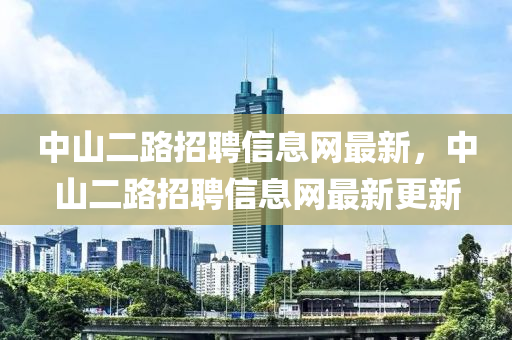 中山二路招聘信息网最新，中山二路招聘信息网最新更新